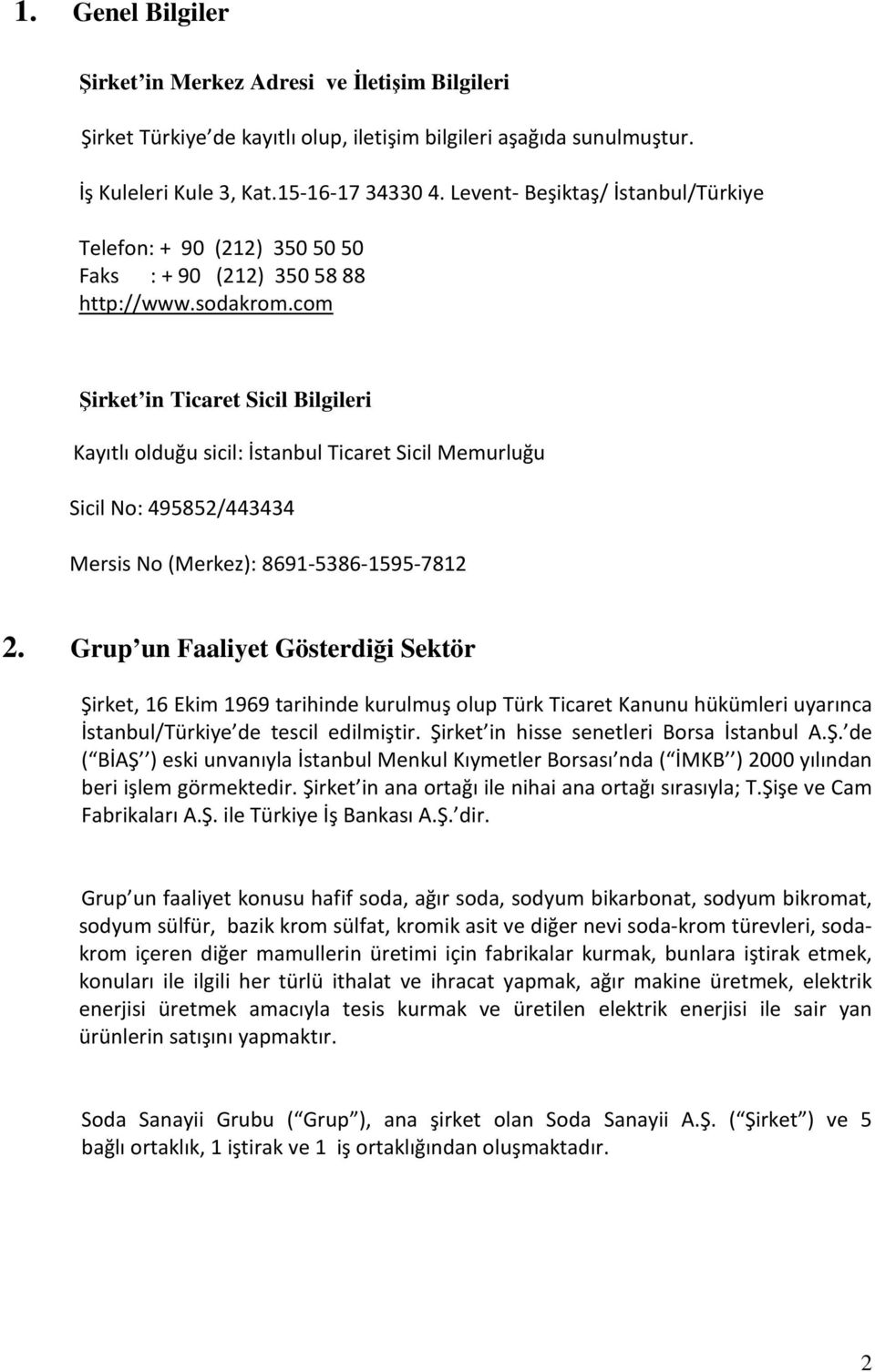 1. Genel Bilgiler

Şirket in Merkez Adresi ve İletişim Bilgileri

Şirket Türkiye de kayıtlı olup, iletişim bilgileri aşağıda sunulmuştur.

İş Kuleleri Kule 3, Kat.15-16-17 34330 4. Levent- Beşiktaş/ İstanbul/Türkiye

Telefon: + 90 (212) 350 50 50
Faks : + 90 (212) 350 58 88
http://www.sodakrom.com

Şirket in Ticaret Sicil Bilgileri

Kayıtlı olduğu sicil: İstanbul Ticaret Sicil Memurluğu

Sicil No: 495852/443434

Mersis No (Merkez): 8691-5386-1595-7812

2. Grup un Faaliyet Gösterdiği Sektör

Şirket, 16 Ekim 1969 tarihinde kurulmuş olup Türk Ticaret Kanunu hükümleri uyarınca İstanbul/Türkiye de tescil edilmiştir. Şirket in hisse senetleri Borsa İstanbul A.Ş. de ( BİAŞ ) eski unvanıyla İstanbul Menkul Kıymetler Borsası nda ( İMKB ) 2000 yılından beri işlem görmektedir. Şirket in ana ortağı ile nihai ana ortağı sırasıyla; T.Şişe ve Cam Fabrikaları A.Ş. ile Türkiye İş Bankası A.Ş. dir.

Grup un faaliyet konusu hafif soda, ağır soda, sodyum bikarbonat, sodyum bikromat, sodyum sülfür, bazik krom sülfat, kromik asit ve diğer nevi soda-krom türevleri, soda-krom içeren diğer mamullerin üretimi için fabrikalar kurmak, bunlara iştirak etmek, konuları ile ilgili her türlü ithalat ve ihracat yapmak, ağır makine üretmek, elektrik enerjisi üretmek amacıyla tesis kurmak ve üretilen elektrik enerjisi ile sair yan ürünlerin satışını yapmaktır.

Soda Sanayii Grubu ( Grup ), ana şirket olan Soda Sanayii A.Ş. ( Şirket ) ve 5 bağlı ortaklık, 1 iştirak ve 1 iş ortaklığından oluşmaktadır.

2